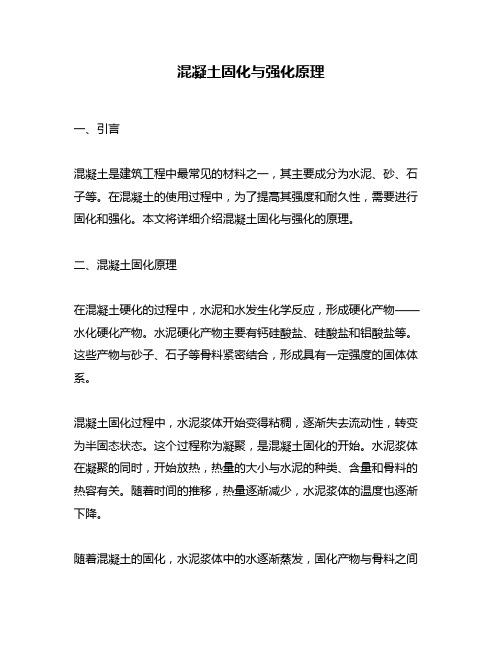 混凝土固化与强化原理

一、引言

混凝土是建筑工程中最常见的材料之一，其主要成分为水泥、砂、石子等。在混凝土的使用过程中，为了提高其强度和耐久性，需要进行固化和强化。本文将详细介绍混凝土固化与强化的原理。

二、混凝土固化原理

在混凝土硬化的过程中，水泥和水发生化学反应，形成硬化产物——水化硬化产物。水泥硬化产物主要有钙硅酸盐、硅酸盐和铝酸盐等。这些产物与砂子、石子等骨料紧密结合，形成具有一定强度的固体体系。

混凝土固化过程中，水泥浆体开始变得粘稠，逐渐失去流动性，转变为半固态状态。这个过程称为凝聚，是混凝土固化的开始。水泥浆体在凝聚的同时，开始放热，热量的大小与水泥的种类、含量和骨料的热容有关。随着时间的推移，热量逐渐减少，水泥浆体的温度也逐渐下降。

随着混凝土的固化，水泥浆体中的水逐渐蒸发，固化产物与骨料之间